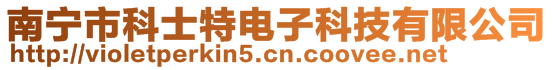 南宁市科士特电子科技有限公司
http://violetperkin5.cn.coovee.net